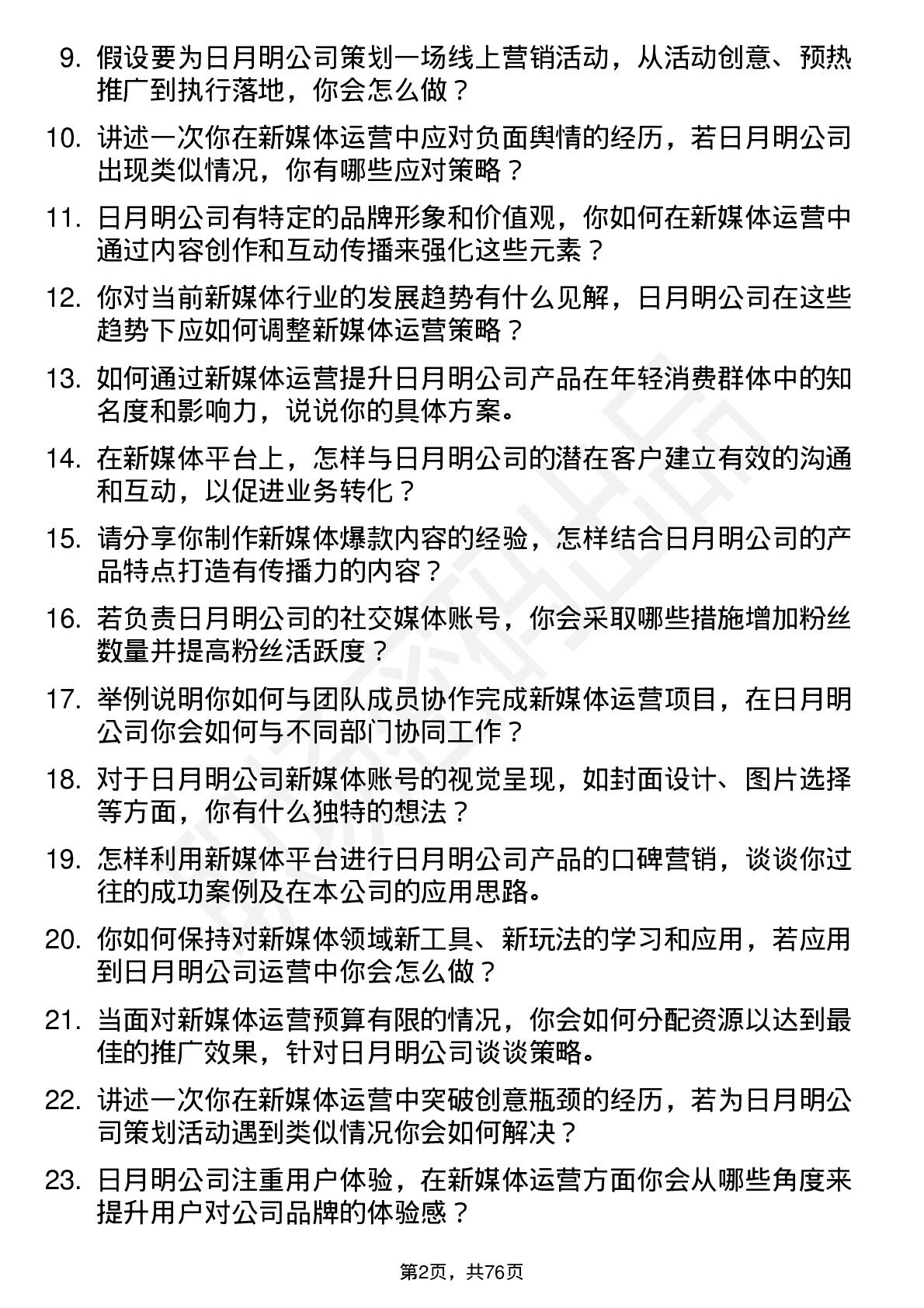 9. 假设要为日月明公司策划一场线上营销活动，从活动创意、预热推广到执行落地，你会怎么做？

10. 讲述一次你在新媒体运营中应对负面舆情的经历，若日月明公司出现类似情况，你有哪些应对策略？

11. 日月明公司有特定的品牌形象和价值观，你如何在新媒体运营中通过内容创作和互动传播来强化这些元素？

12. 你对当前新媒体行业的发展趋势有什么见解，日月明公司在这些趋势下应如何调整新媒体运营策略？

13. 如何通过新媒体运营提升日月明公司产品在年轻消费群体中的知名度和影响力，说说你的具体方案。

14. 在新媒体平台上，怎样与日月明公司的潜在客户建立有效的沟通和互动，以促进业务转化？

15. 请分享你制作新媒体爆款内容的经验，怎样结合日月明公司的产品特点打造有传播力的内容？

16. 若负责日月明公司的社交媒体账号，你会采取哪些措施增加粉丝数量并提高粉丝活跃度？

17. 举例说明你如何与团队成员协作完成新媒体运营项目，在日月明公司你会如何与不同部门协同工作？

18. 对于日月明公司新媒体账号的视觉呈现，如封面设计、图片选择等方面，你有什么独特的想法？

19. 怎样利用新媒体平台进行日月明公司产品的口碑营销，谈谈你过往的成功案例及在本公司的应用思路。

20. 你如何保持对新媒体领域新工具、新玩法的学习和应用，若应用到日月明公司运营中你会怎么做？

21. 当面对新媒体运营预算有限的情况，你会如何分配资源以达到最佳的推广效果，针对日月明公司谈谈策略。

22. 讲述一次你在新媒体运营中突破创意瓶颈的经历，若为日月明公司策划活动遇到类似情况你会如何解决？

23. 日月明公司注重用户体验，在新媒体运营方面你会从哪些角度来提升用户对公司品牌的体验感？

第2页，共76页